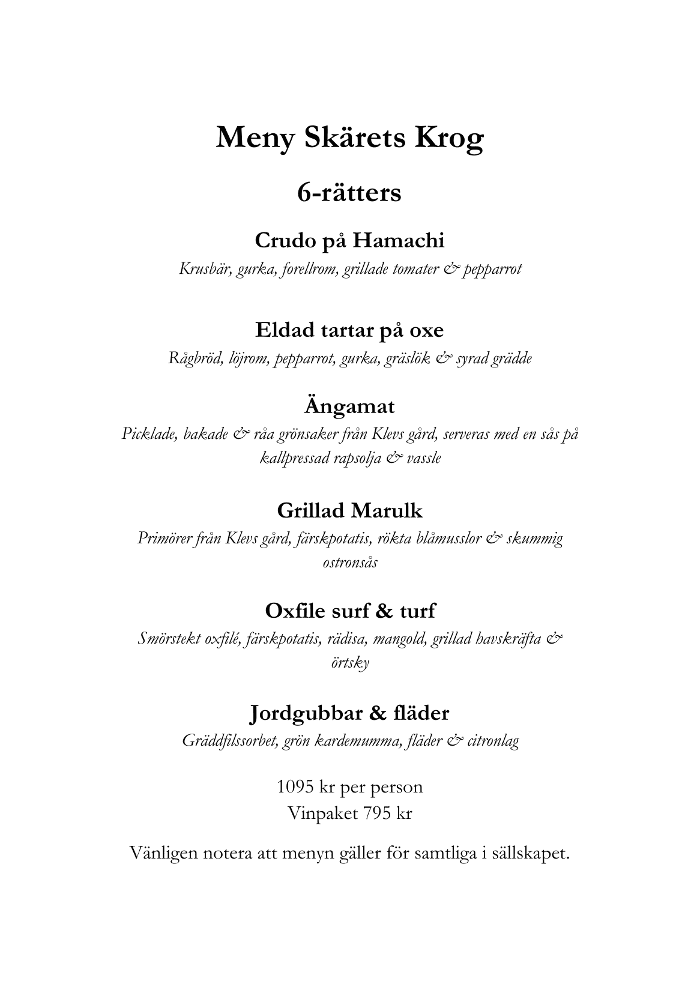 Meny Skärets Krog

6-rätters

Crudo på Hamachi

Krusbär, gurka, forellrom, grillade tomater & pepparrot

Eldad tartar på oxe

Rågbröd, löjrom, pepparrot, gurka, gräslök & syrad grädde

Ängamat

Picklade, bakade & råa grönsaker från Klevs gård, serveras med en sås på kallpressad rapsolja & vassle

Grillad Marulk

Primörer från Klevs gård, färskpotatis, rökta blåmusslor & skummig ostronsås

Oxfile surf & turf

Smörstekt oxfilé, färskpotatis, rädisa, mangold, grillad havskräfta & örtsky

Jordgubbar & fläder

Gräddfilssorbet, grön kardemumma, fläder & citronlag

1095 kr per person
Vinpaket 795 kr

Vänligen notera att menyn gäller för samtliga i sällskapet.